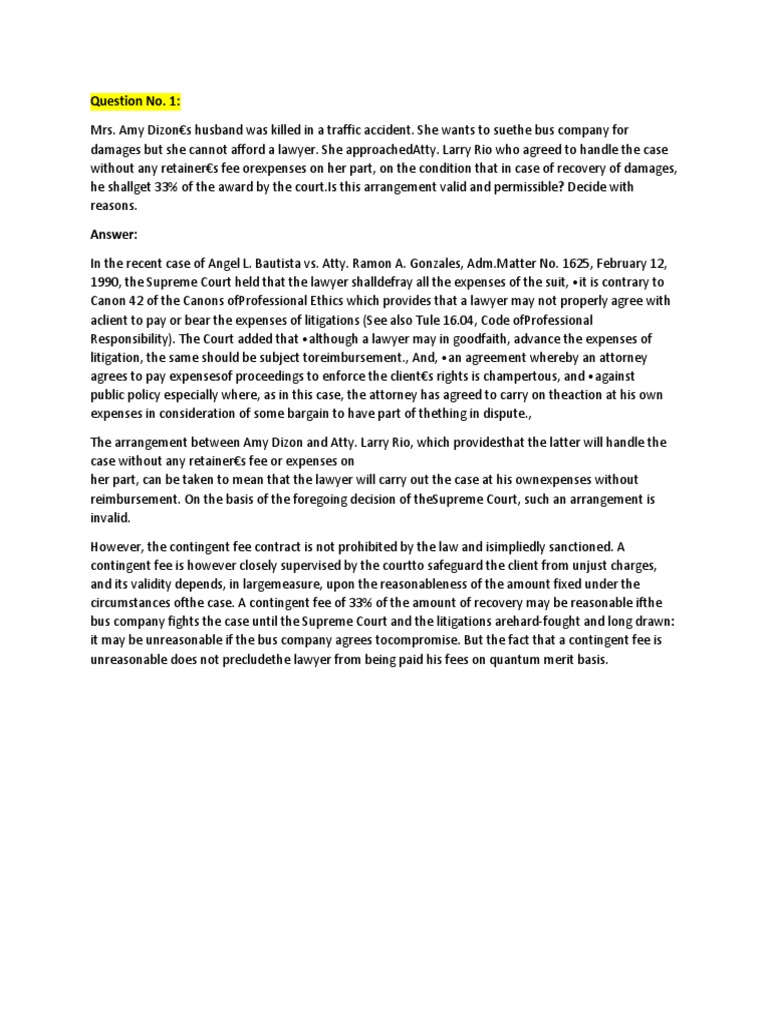 Question No. 1:

Mrs. Amy Dizon€s husband was killed in a traffic accident. She wants to suethe bus company for damages but she cannot afford a lawyer. She approachedAtty. Larry Rio who agreed to handle the case without any retainer€s fee orexpenses on her part, on the condition that in case of recovery of damages, he shallget 33% of the award by the court.Is this arrangement valid and permissible? Decide with reasons.

Answer:

In the recent case of Angel L. Bautista vs. Atty. Ramon A. Gonzales, Adm.Matter No. 1625, February 12, 1990, the Supreme Court held that the lawyer shalldefray all the expenses of the suit, •it is contrary to Canon 42 of the Canons ofProfessional Ethics which provides that a lawyer may not properly agree with aclient to pay or bear the expenses of litigations (See also Tule 16.04, Code ofProfessional Responsibility). The Court added that •although a lawyer may in goodfaith, advance the expenses of litigation, the same should be subject toreimbursement., And, •an agreement whereby an attorney agrees to pay expensesof proceedings to enforce the client€s rights is champertous, and •against public policy especially where, as in this case, the attorney has agreed to carry on theaction at his own expenses in consideration of some bargain to have part of thething in dispute.,

The arrangement between Amy Dizon and Atty. Larry Rio, which providesthat the latter will handle the case without any retainer€s fee or expenses on
her part, can be taken to mean that the lawyer will carry out the case at his ownexpenses without reimbursement. On the basis of the foregoing decision of theSupreme Court, such an arrangement is invalid.

However, the contingent fee contract is not prohibited by the law and isimpliedly sanctioned. A contingent fee is however closely supervised by the courtto safeguard the client from unjust charges, and its validity depends, in largemeasure, upon the reasonableness of the amount fixed under the circumstances ofthe case. A contingent fee of 33% of the amount of recovery may be reasonable ifthe bus company fights the case until the Supreme Court and the litigations arehard-fought and long drawn: it may be unreasonable if the bus company agrees tocompromise. But the fact that a contingent fee is unreasonable does not precludethe lawyer from being paid his fees on quantum merit basis.